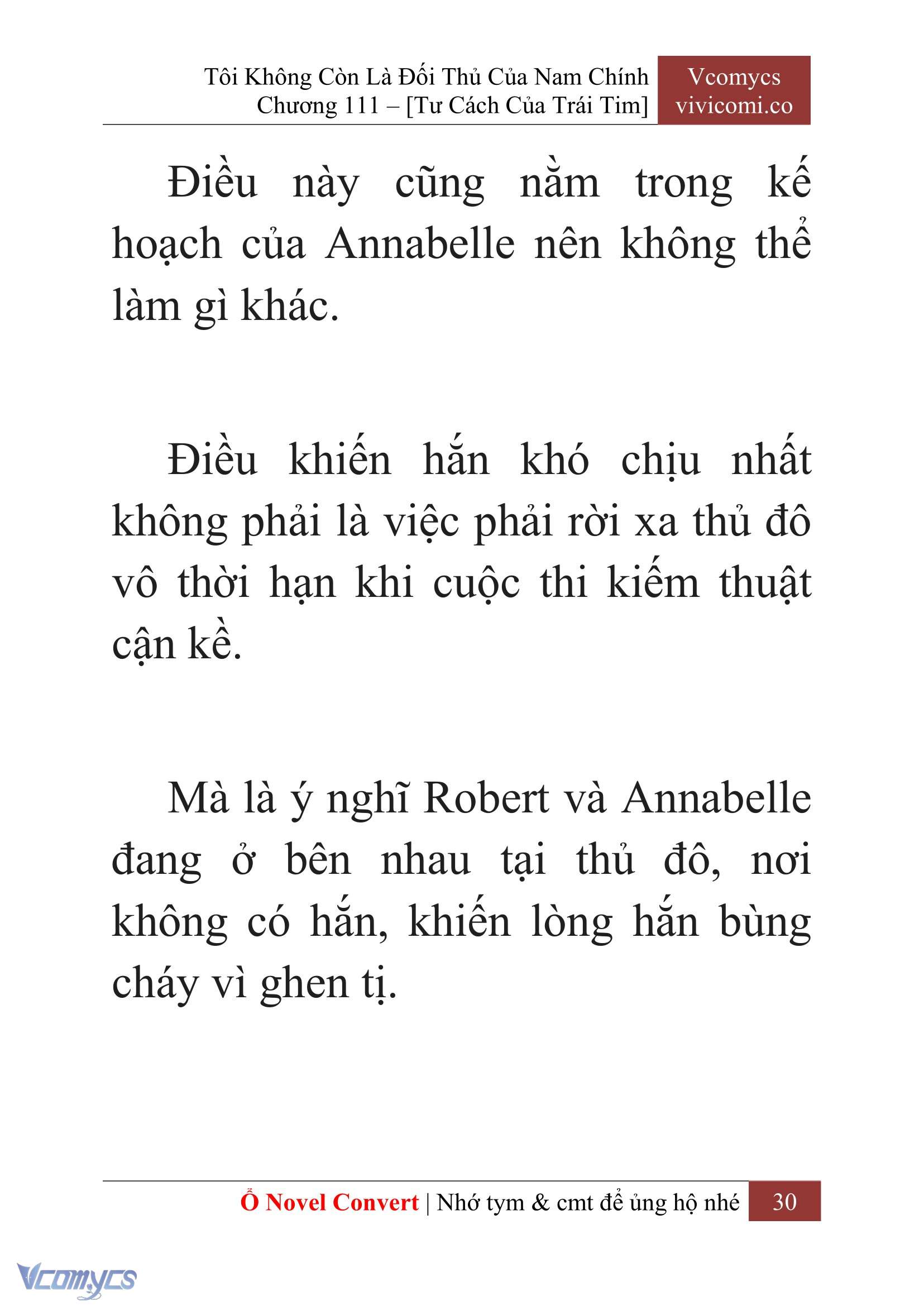 Tôi Không Còn Là Đối Thủ Của Nam Chính
Chương 111 – [Tư Cách Của Trái Tim]

Vcomycs
vivicomi.co

Điều này cũng nằm trong kế hoạch của Annabelle nên không thể làm gì khác.

Điều khiến hắn khó chịu nhất không phải là việc phải rời xa thủ đô vô thời hạn khi cuộc thi kiếm thuật cận kề.

Mà là ý nghĩ Robert và Annabelle đang ở bên nhau tại thủ đô, nơi không có hắn, khiến lòng hắn bùng cháy vì ghen tị.

Ổ Novel Convert | Nhớ tym & cmt để ủng hộ nhé 30

Vcomycs